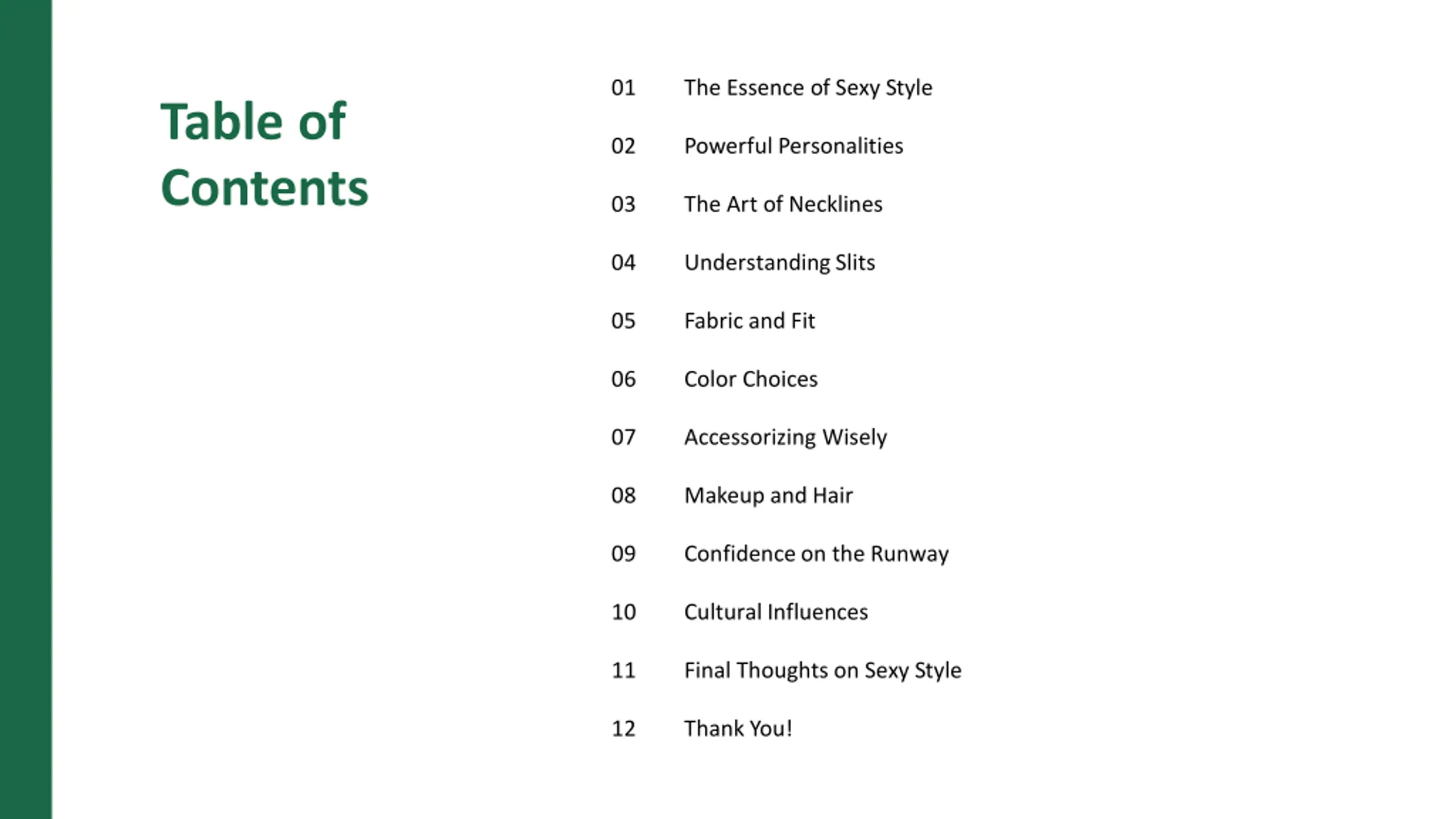 Table of Contents

01 The Essence of Sexy Style

02 Powerful Personalities

03 The Art of Necklines

04 Understanding Slits

05 Fabric and Fit

06 Color Choices

07 Accessorizing Wisely

08 Makeup and Hair

09 Confidence on the Runway

10 Cultural Influences

11 Final Thoughts on Sexy Style

12 Thank You!